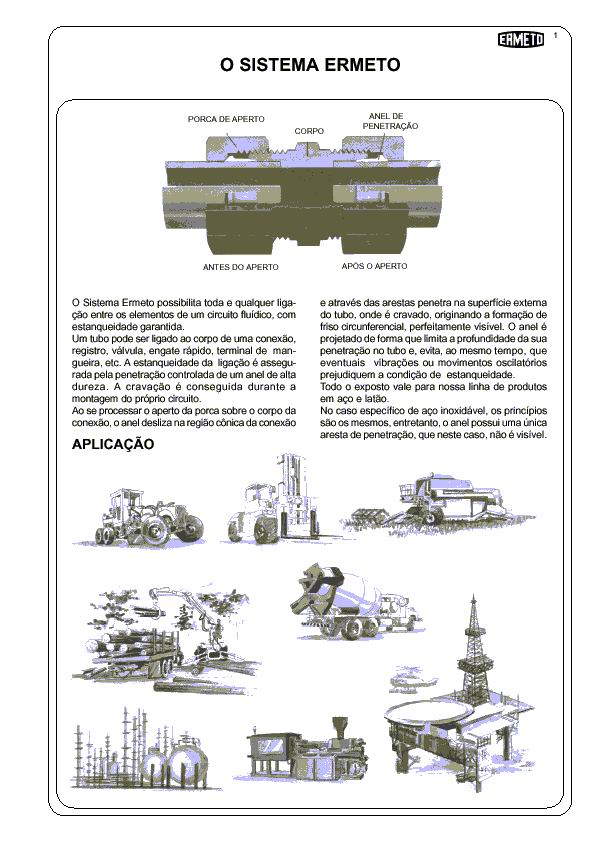 ERMETO

1

O SISTEMA ERMETO

PORCA DE APERTO

CORPO

ANEL DE PENETRAÇÃO

ANTES DO APERTO

APÓS O APERTO

O Sistema Ermeto possibilita toda e qualquer ligação entre os elementos de um circuito fluídico, com estanqueidade garantida.
Um tubo pode ser ligado ao corpo de uma conexão, registro, válvula, engate rápido, terminal de mangueira, etc. A estanqueidade da ligação é assegurada pela penetração controlada de um anel de alta dureza. A cravação é conseguida durante a montagem do próprio circuito.
Ao se processar o aperto da porca sobre o corpo da conexão, o anel desliza na região cônica da conexão

e através das arestas penetra na superfície externa do tubo, onde é cravado, originando a formação de friso circunferencial, perfeitamente visível. O anel é projetado de forma que limita a profundidade da sua penetração no tubo e, evita, ao mesmo tempo, que eventuais vibrações ou movimentos oscilatórios prejudiquem a condição de estanqueidade.
Todo o exposto vale para nossa linha de produtos em aço e latão.
No caso específico de aço inoxidável, os princípios são os mesmos, entretanto, o anel possui uma única aresta de penetração, que neste caso, não é visível.

APLICAÇÃO